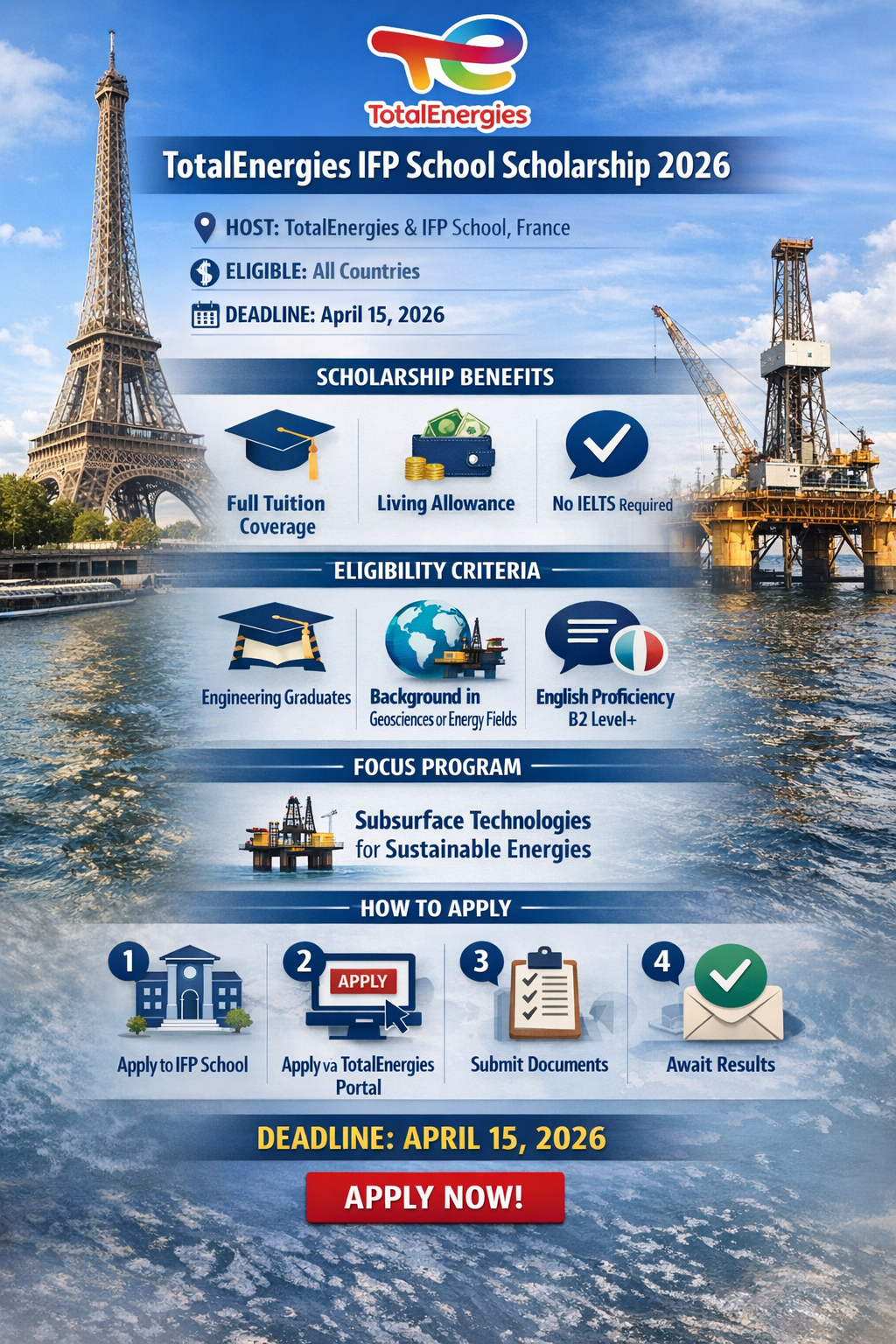 TotalEnergies

TotalEnergies IFP School Scholarship 2026

HOST: TotalEnergies & IFP School, France

ELIGIBLE: All Countries

DEADLINE: April 15, 2026

SCHOLARSHIP BENEFITS

Full Tuition Coverage

Living Allowance

No IELTS Required

ELIGIBILITY CRITERIA

Engineering Graduates

Background in Geosciences or Energy Fields

English Proficiency B2 Level+

FOCUS PROGRAM

Subsurface Technologies for Sustainable Energies

HOW TO APPLY

1 Apply to IFP School

2 APPLY Apply va TotalEnergies Portal

3 Submit Documents

4 Await Results

DEADLINE: APRIL 15, 2026

APPLY NOW!